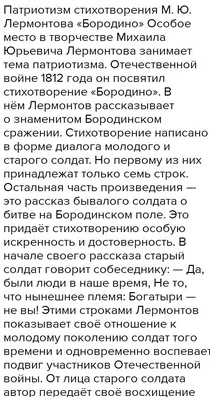 Патриотизм стихотворения М. Ю. Лермонтова «Бородино» Особое место в творчестве Михаила Юрьевича Лермонтова занимает тема патриотизма. Отечественной войне 1812 года он посвятил стихотворение «Бородино». В нём Лермонтов рассказывает о знаменитом Бородинском сражении. Стихотворение написано в форме диалога молодого и старого солдат. Но первому из них принадлежат только семь строк. Остальная часть произведения — это рассказ бывалого солдата о битве на Бородинском поле. Это придаёт стихотворению особую искренность и достоверность. В начале своего рассказа старый солдат говорит собеседнику: — Да, были люди в наше время, Не то, что нынешнее племя: Богатыри — не вы! Этими строками Лермонтов показывает своё отношение к молодому поколению солдат того времени и одновременно воспевает подвиг участников Отечественной войны. От лица старого солдата автор передаёт своё восхищение